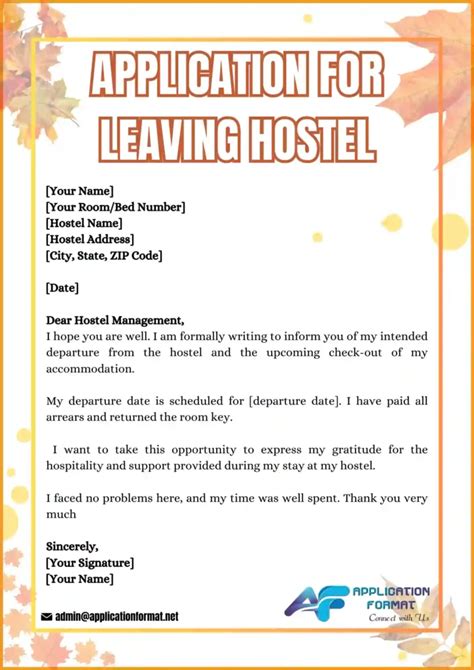 APPLICATION FOR LEAVING HOSTEL

[Your Name]
[Your Room/Bed Number]
[Hostel Name]
[Hostel Address]
[City, State, ZIP Code]

[Date]

Dear Hostel Management,
I hope you are well. I am formally writing to inform you of my intended departure from the hostel and the upcoming check-out of my accommodation.

My departure date is scheduled for [departure date]. I have paid all arrears and returned the room key.

I want to take this opportunity to express my gratitude for the hospitality and support provided during my stay at my hostel.

I faced no problems here, and my time was well spent. Thank you very much

Sincerely,
[Your Signature]
[Your Name]

admin@applicationformat.net

AF APPLICATION FORMAT
Connect with Us